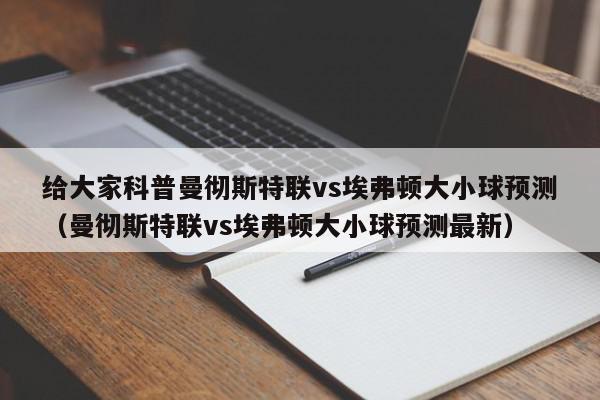 给大家科普曼彻斯特联vs埃弗顿大小球预测（曼彻斯特联vs埃弗顿大小球预测最新）